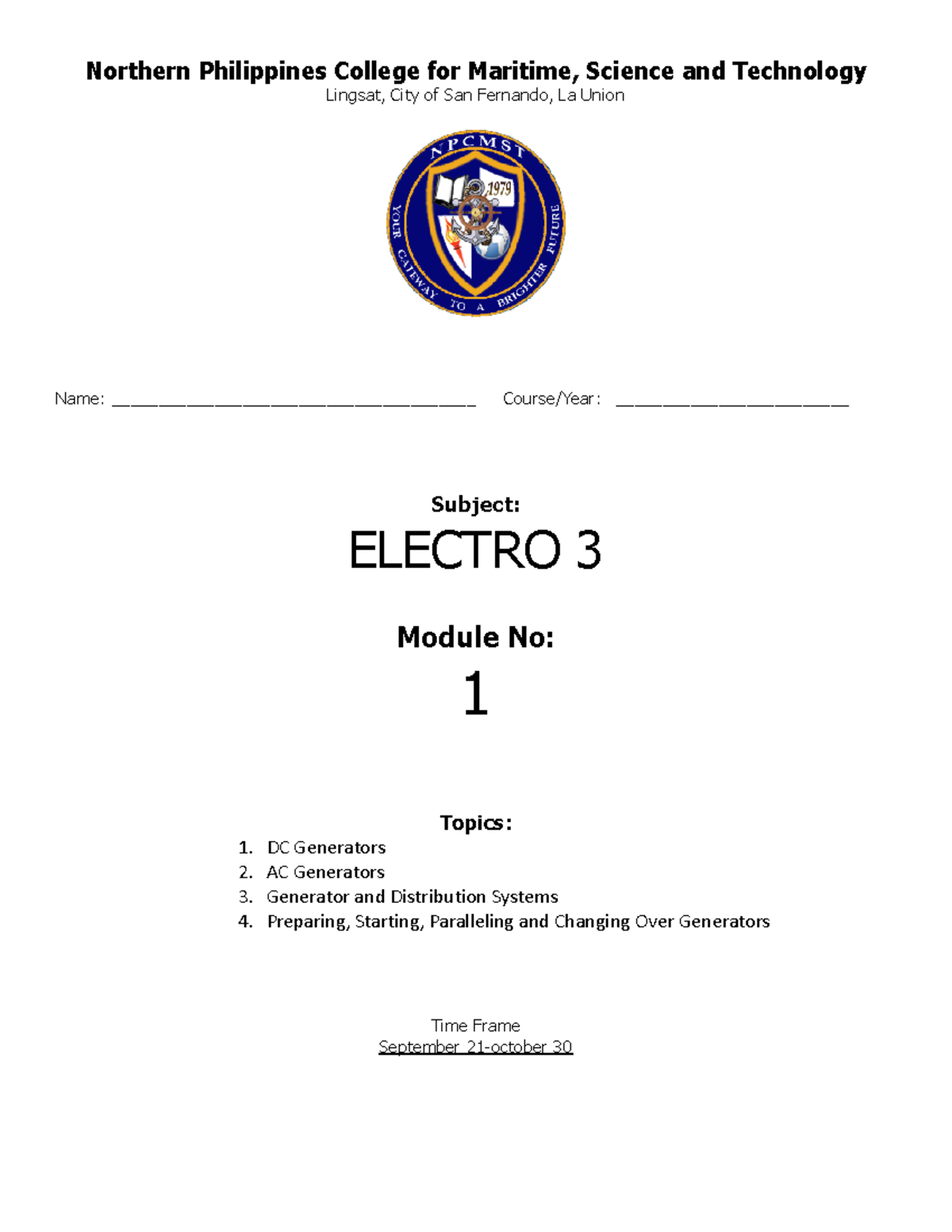 Northern Philippines College for Maritime, Science and Technology
Lingsat, City of San Fernando, La Union

NPCMST
1979
YOUR GATEWAY TO A BRIGHTER FUTURE

Name: ______________________________________ Course/Year: ________________________

Subject:

ELECTRO 3

Module No:

1

Topics:

1. DC Generators
2. AC Generators
3. Generator and Distribution Systems
4. Preparing, Starting, Paralleling and Changing Over Generators

Time Frame
September 21-october 30